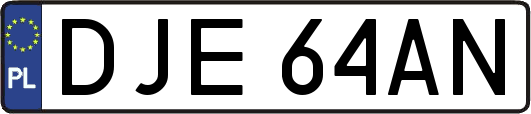 PL
DJE 64AN